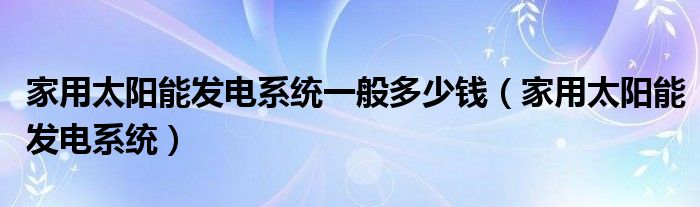 家用太阳能发电系统一般多少钱（家用太阳能发电系统）